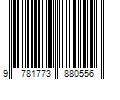 9 781773 880556